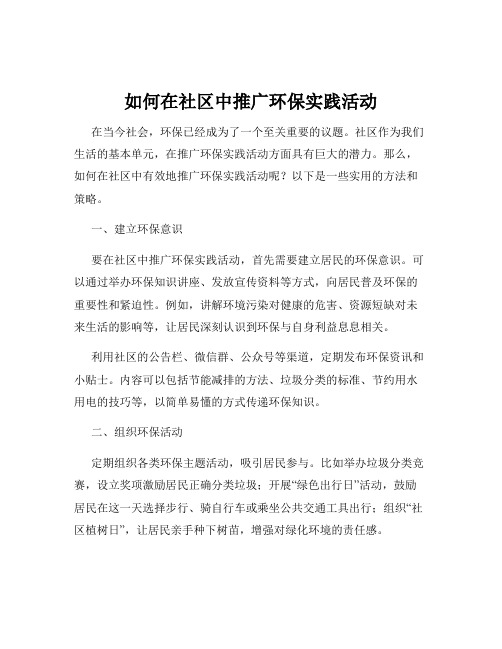 如何在社区中推广环保实践活动

在当今社会，环保已经成为了一个至关重要的议题。社区作为我们生活的基本单元，在推广环保实践活动方面具有巨大的潜力。那么，如何在社区中有效地推广环保实践活动呢？以下是一些实用的方法和策略。

一、建立环保意识

要在社区中推广环保实践活动，首先需要建立居民的环保意识。可以通过举办环保知识讲座、发放宣传资料等方式，向居民普及环保的重要性和紧迫性。例如，讲解环境污染对健康的危害、资源短缺对未来生活的影响等，让居民深刻认识到环保与自身利益息息相关。

利用社区的公告栏、微信群、公众号等渠道，定期发布环保资讯和小贴士。内容可以包括节能减排的方法、垃圾分类的标准、节约用水用电的技巧等，以简单易懂的方式传递环保知识。

二、组织环保活动

定期组织各类环保主题活动，吸引居民参与。比如举办垃圾分类竞赛，设立奖项激励居民正确分类垃圾；开展“绿色出行日”活动，鼓励居民在这一天选择步行、骑自行车或乘坐公共交通工具出行；组织“社区植树日”，让居民亲手种下树苗，增强对绿化环境的责任感。